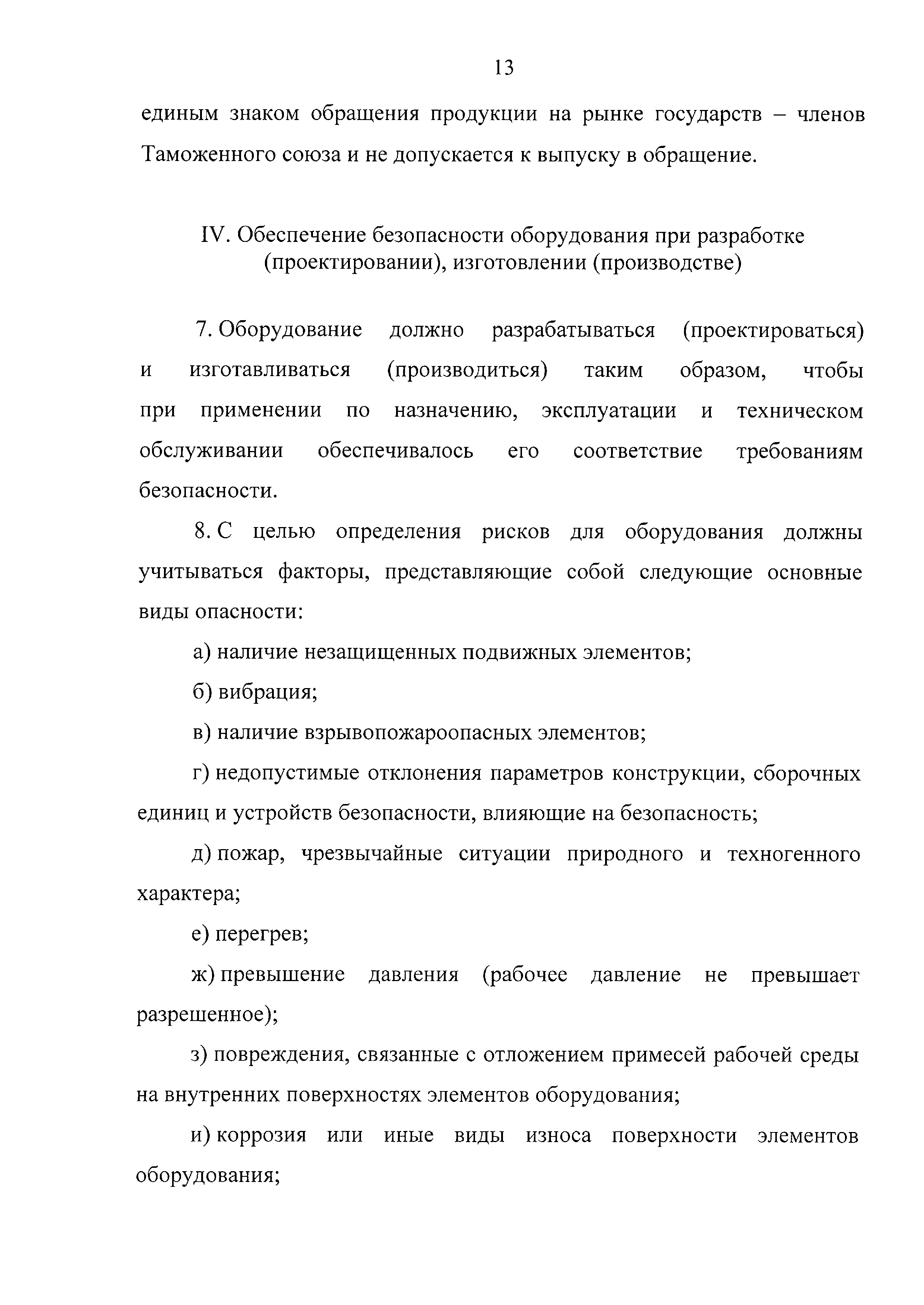 13

единым знаком обращения продукции на рынке государств – членов Таможенного союза и не допускается к выпуску в обращение.

IV. Обеспечение безопасности оборудования при разработке (проектировании), изготовлении (производстве)

7. Оборудование должно разрабатываться (проектироваться) и изготавливаться (производиться) таким образом, чтобы при применении по назначению, эксплуатации и техническом обслуживании обеспечивалось его соответствие требованиям безопасности.

8. С целью определения рисков для оборудования должны учитываться факторы, представляющие собой следующие основные виды опасности:

а) наличие незащищенных подвижных элементов;

б) вибрация;

в) наличие взрывопожароопасных элементов;

г) недопустимые отклонения параметров конструкции, сборочных единиц и устройств безопасности, влияющие на безопасность;

д) пожар, чрезвычайные ситуации природного и техногенного характера;

е) перегрев;

ж) превышение давления (рабочее давление не превышает разрешенное);

з) повреждения, связанные с отложением примесей рабочей среды на внутренних поверхностях элементов оборудования;

и) коррозия или иные виды износа поверхности элементов оборудования;